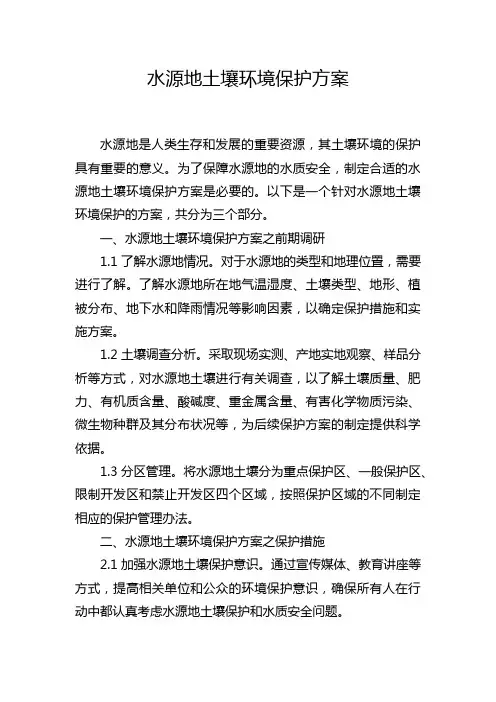 水源地土壤环境保护方案

水源地是人类生存和发展的重要资源，其土壤环境的保护具有重要的意义。为了保障水源地的水质安全，制定合适的水源地土壤环境保护方案是必要的。以下是一个针对水源地土壤环境保护的方案，共分为三个部分。

一、水源地土壤环境保护方案之前期调研

1.1 了解水源地情况。对于水源地的类型和地理位置，需要进行了解。了解水源地所在地气温湿度、土壤类型、地形、植被分布、地下水和降雨情况等影响因素，以确定保护措施和实施方案。

1.2 土壤调查分析。采取现场实测、产地实地观察、样品分析等方式，对水源地土壤进行有关调查，以了解土壤质量、肥力、有机质含量、酸碱度、重金属含量、有害化学物质污染、微生物种群及其分布状况等，为后续保护方案的制定提供科学依据。

1.3 分区管理。将水源地土壤分为重点保护区、一般保护区、限制开发区和禁止开发区四个区域，按照保护区域的不同制定相应的保护管理办法。

二、水源地土壤环境保护方案之保护措施

2.1 加强水源地土壤保护意识。通过宣传媒体、教育讲座等方式，提高相关单位和公众的环境保护意识，确保所有人在行动中都认真考虑水源地土壤保护和水质安全问题。